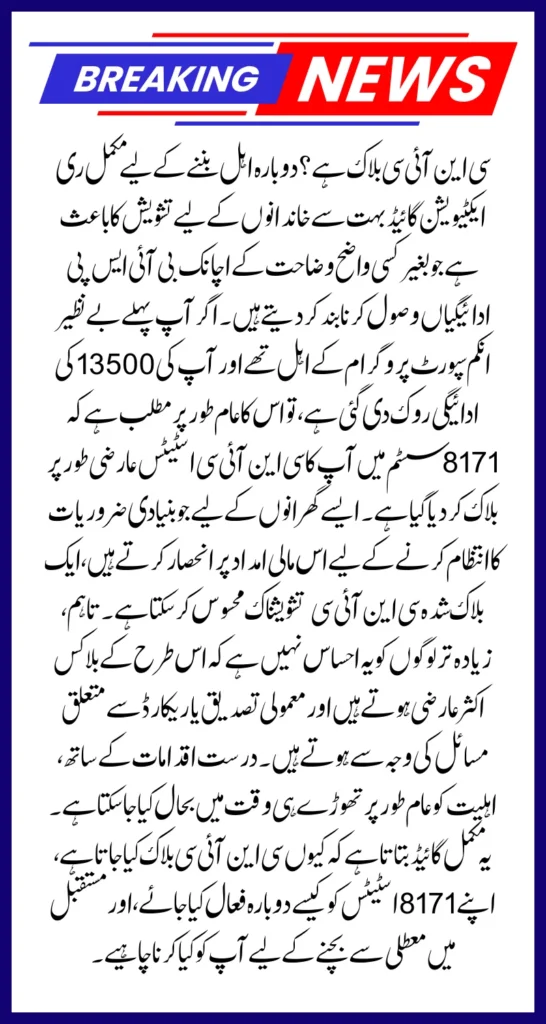 BREAKING NEWS

سی این آئی سی بلاک ہے؟ دوبارہ اہل بننے کے لیے مکمل ری ایکٹیویشن گائیڈ بہت سے خاندانوں کے لیے تشویش کا باعث ہے۔ جو بغیر کسی واضح وضاحت کے اچانک بی آئی ایس پی ادائیگیاں وصول کرنا بند کر دیتے ہیں۔ اگر آپ پہلے بے نظیر انکم سپورٹ پروگرام کے اہل تھے اور آپ کی 13500 کی ادائیگی روک دی گئی ہے، تو اس کا عام طور پر مطلب ہے کہ 8171 سسٹم میں آپ کا سی این آئی سی اسٹیٹس عارضی طور پر بلاک کر دیا گیا ہے۔ ایسے گھرانوں کے لیے جو بنیادی ضروریات کا انتظام کرنے کے لیے اس مالی امداد پر انحصار کرتے ہیں، ایک بلاک شدہ سی این آئی سی تشویشناک محسوس کر سکتا ہے۔ تاہم، زیادہ تر لوگوں کو یہ احساس نہیں ہے کہ اس طرح کے بلاکس اکثر عارضی ہوتے ہیں اور معمولی تصدیق یا ریکارڈ سے متعلق مسائل کی وجہ سے ہوتے ہیں۔ درست اقدامات کے ساتھ، اہلیت کو عام طور پر تھوڑے ہی وقت میں بحال کیا جا سکتا ہے۔ یہ مکمل گائیڈ بتاتا ہے کہ کیوں سی این آئی سی بلاک کیا جاتا ہے، اپنے 8171 سٹیٹس کو کیسے دوبارہ فعال کیا جائے، اور مستقبل میں معطلی سے بچنے کے لیے آپ کو کیا کرنا چاہیے۔